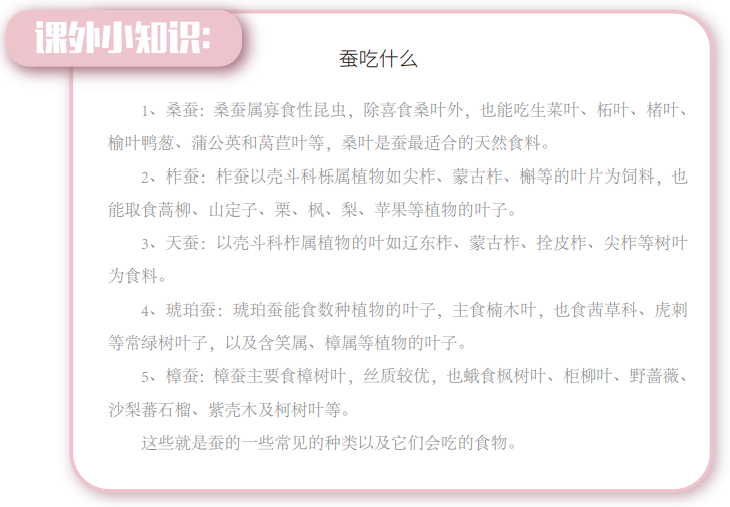 课外小知识:

蚕吃什么

1、桑蚕：桑蚕属寡食性昆虫，除喜食桑叶外，也能吃生菜叶、柘叶、楮叶、榆叶鸭葱、蒲公英和莴苣叶等，桑叶是蚕最适合的天然食料。

2、柞蚕：柞蚕以壳斗科栎属植物如尖柞、蒙古柞、槲等的叶片为饲料，也能取食蒿柳、山定子、栗、枫、梨、苹果等植物的叶子。

3、天蚕：以壳斗科柞属植物的叶如辽东柞、蒙古柞、拴皮柞、尖柞等树叶为食料。

4、琥珀蚕：琥珀蚕能食数种植物的叶子，主食楠木叶，也食茜草科、虎刺等常绿树叶子，以及含笑属、樟属等植物的叶子。

5、樟蚕：樟蚕主要食樟树叶，丝质较优，也蛾食枫树叶、柜柳叶、野蔷薇、沙梨蕃石榴、紫壳木及柯树叶等。

这些就是蚕的一些常见的种类以及它们会吃的食物。